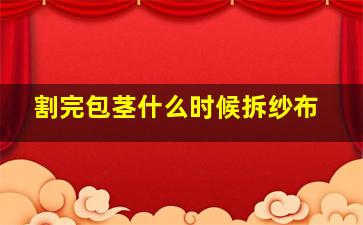 割完包茎什么时候拆纱布